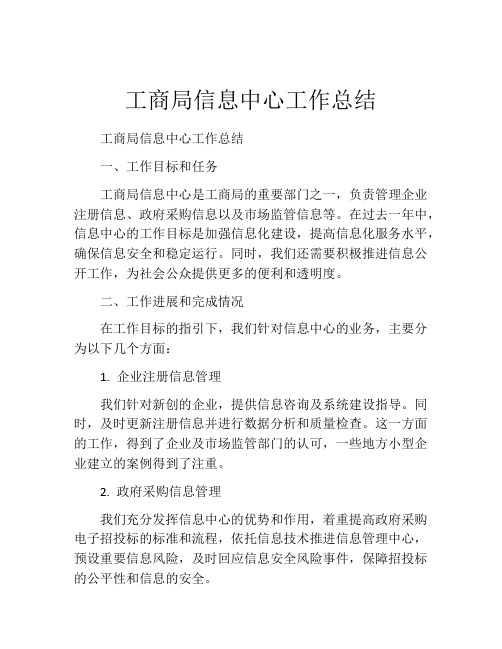 工商局信息中心工作总结

工商局信息中心工作总结

一、工作目标和任务

工商局信息中心是工商局的重要部门之一，负责管理企业注册信息、政府采购信息以及市场监管信息等。在过去一年中，信息中心的工作目标是加强信息化建设，提高信息化服务水平，确保信息安全和稳定运行。同时，我们还需要积极推进信息公开工作，为社会公众提供更多的便利和透明度。

二、工作进展和完成情况

在工作目标的指引下，我们针对信息中心的业务，主要分为以下几个方面：

1. 企业注册信息管理

我们针对新创的企业，提供信息咨询及系统建设指导。同时，及时更新注册信息并进行数据分析和质量检查。这一方面的工作，得到了企业及市场监管部门的认可，一些地方小型企业建立的案例得到了注重。

2. 政府采购信息管理

我们充分发挥信息中心的优势和作用，着重提高政府采购电子招投标的标准和流程，依托信息技术推进信息管理中心，预设重要信息风险，及时回应信息安全风险事件，保障招投标的公平性和信息的安全。